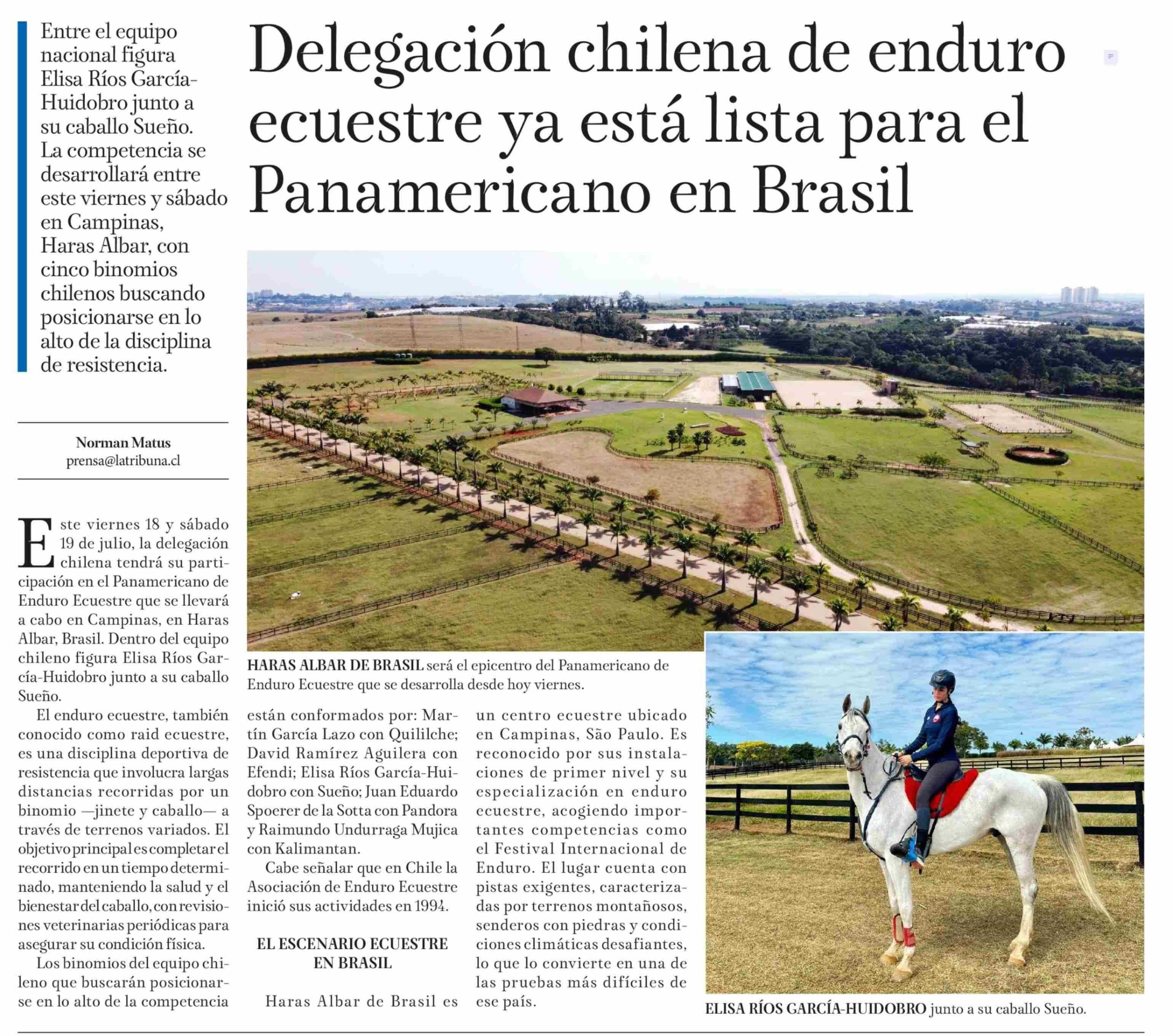 Delegación chilena de enduro ecuestre ya está lista para el Panamericano en Brasil

Entre el equipo nacional figura Elisa Ríos García-Huidobro junto a su caballo Sueño. La competencia se desarrollará entre este viernes y sábado en Campinas, Haras Albar, con cinco binomios chilenos buscando posicionarse en lo alto de la disciplina de resistencia.

Norman Matus
prensa@latribuna.cl

Este viernes 18 y sábado 19 de julio, la delegación chilena tendrá su participación en el Panamericano de Enduro Ecuestre que se llevará a cabo en Campinas, en Haras Albar, Brasil. Dentro del equipo chileno figura Elisa Ríos García-Huidobro junto a su caballo Sueño.

El enduro ecuestre, también conocido como raid ecuestre, es una disciplina deportiva de resistencia que involucra largas distancias recorridas por un binomio —jinete y caballo— a través de terrenos variados. El objetivo principal es completar el recorrido en un tiempo determinado, manteniendo la salud y el bienestar del caballo, con revisiones veterinarias periódicas para asegurar su condición física.

Los binomios del equipo chileno que buscarán posicionarse en lo alto de la competencia están conformados por: Martín García Lazo con Quililche; David Ramírez Aguilera con Efendi; Elisa Ríos García-Huidobro con Sueño; Juan Eduardo Spoerer de la Sotta con Pandora y Raimundo Undurraga Mujica con Kalimantan.

Cabe señalar que en Chile la Asociación de Enduro Ecuestre inició sus actividades en 1994.

EL ESCENARIO ECUESTRE EN BRASIL

Haras Albar de Brasil es un centro ecuestre ubicado en Campinas, São Paulo. Es reconocido por sus instalaciones de primer nivel y su especialización en enduro ecuestre, acogiendo importantes competencias como el Festival Internacional de Enduro. El lugar cuenta con pistas exigentes, caracterizadas por terrenos montañosos, senderos con piedras y condiciones climáticas desafiantes, lo que lo convierte en una de las pruebas más difíciles de ese país.

HARAS ALBAR DE BRASIL será el epicentro del Panamericano de Enduro Ecuestre que se desarrolla desde hoy viernes.

ELISA RÍOS GARCÍA-HUIDOBRO junto a su caballo Sueño.